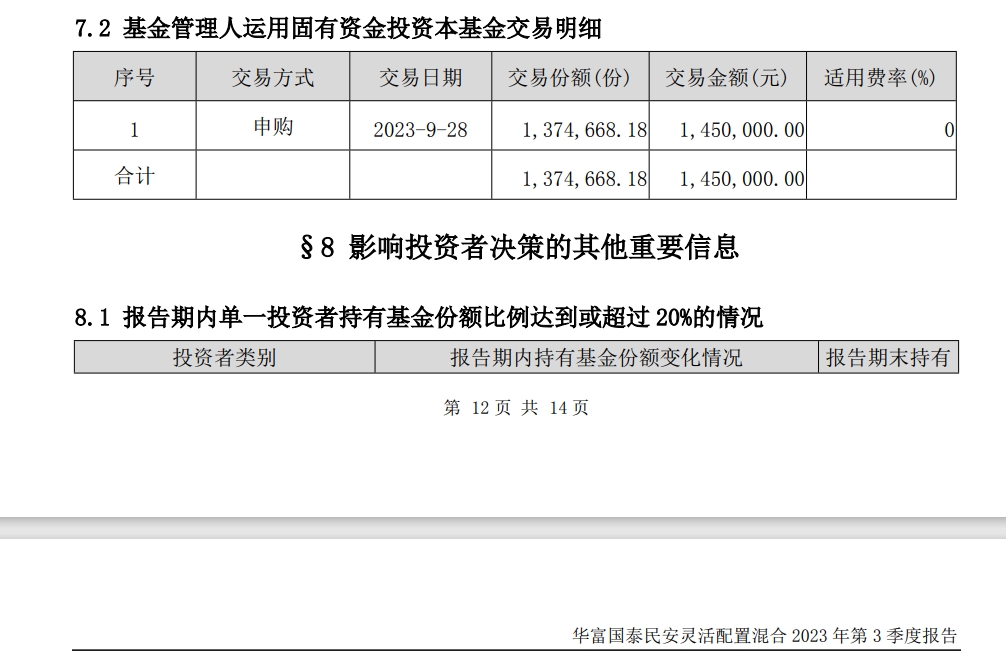 7.2 基金管理人运用固有资金投资本基金交易明细

| 序号 | 交易方式 | 交易日期 | 交易份额(份) | 交易金额(元) | 适用费率(%) |
|---|---|---|---|---|---|
| 1 | 申购 | 2023-9-28 | 1,374,668.18 | 1,450,000.00 | 0 |
| 合计 | | | 1,374,668.18 | 1,450,000.00 | |

§8 影响投资者决策的其他重要信息

8.1 报告期内单一投资者持有基金份额比例达到或超过 20%的情况

| 投资者类别 | 报告期内持有基金份额变化情况 | 报告期末持有 |
|---|---|---|

第 12 页 共 14 页

华富国泰民安灵活配置混合 2023 年第 3 季度报告